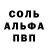 СОЛЬ
АЛЬФА
ПВП